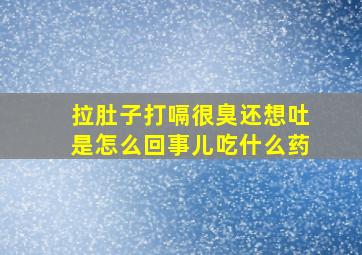 拉肚子打嗝很臭还想吐是怎么回事儿吃什么药